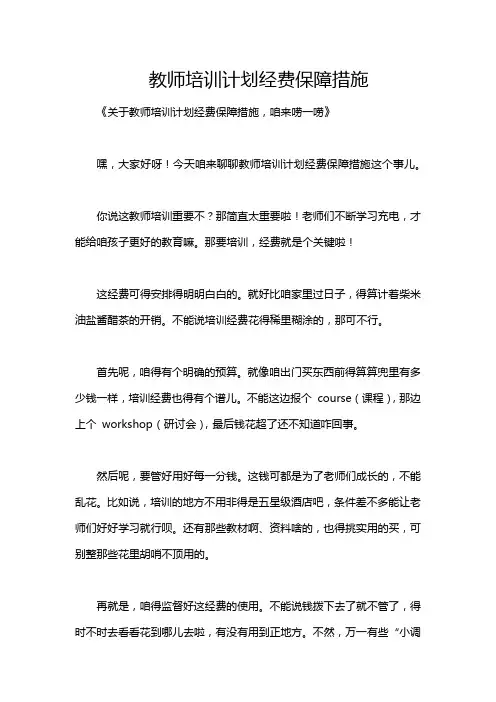 教师培训计划经费保障措施

《关于教师培训计划经费保障措施，咱来唠一唠》

嘿，大家好呀！今天咱来聊聊教师培训计划经费保障措施这个事儿。

你说这教师培训重要不？那简直太重要啦！老师们不断学习充电，才能给咱孩子更好的教育嘛。那要培训，经费就是个关键啦！

这经费可得安排得明明白白的。就好比咱家里过日子，得算计着柴米油盐酱醋茶的开销。不能说培训经费花得稀里糊涂的，那可不行。

首先呢，咱得有个明确的预算。就像咱出门买东西前得算算兜里有多少钱一样，培训经费也得有个谱儿。不能这边报个 course（课程），那边上个 workshop（研讨会），最后钱花超了还不知道咋回事。

然后呢，要管好用好每一分钱。这钱可都是为了老师们成长的，不能乱花。比如说，培训的地方不用非得是五星级酒店吧，条件差不多能让老师们好好学习就行呗。还有那些教材啊、资料啥的，也得挑实用的买，可别整那些花里胡哨不顶用的。

再就是，咱得监督好这经费的使用。不能说钱拨下去了就不管了，得时不时去看看花到哪儿去啦，有没有用到正地方。不然，万一有些“小调